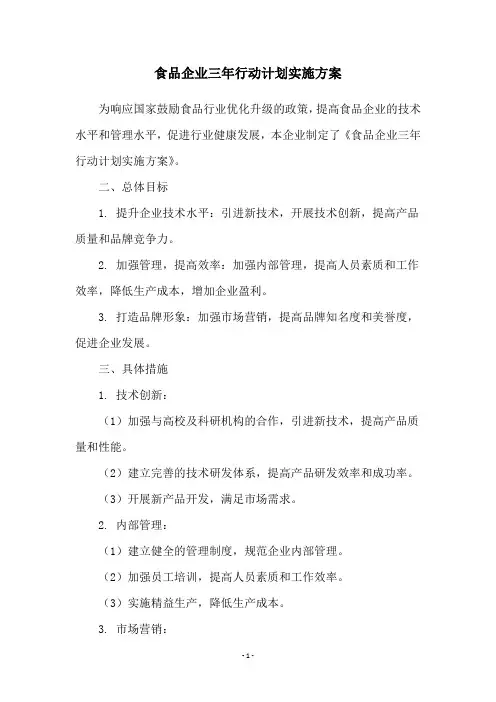 食品企业三年行动计划实施方案

为响应国家鼓励食品行业优化升级的政策，提高食品企业的技术水平和管理水平，促进行业健康发展，本企业制定了《食品企业三年行动计划实施方案》。

二、总体目标

1. 提升企业技术水平：引进新技术，开展技术创新，提高产品质量和品牌竞争力。

2. 加强管理，提高效率：加强内部管理，提高人员素质和工作效率，降低生产成本，增加企业盈利。

3. 打造品牌形象：加强市场营销，提高品牌知名度和美誉度，促进企业发展。

三、具体措施

1. 技术创新：

（1）加强与高校及科研机构的合作，引进新技术，提高产品质量和性能。

（2）建立完善的技术研发体系，提高产品研发效率和成功率。

（3）开展新产品开发，满足市场需求。

2. 内部管理：

（1）建立健全的管理制度，规范企业内部管理。

（2）加强员工培训，提高人员素质和工作效率。

（3）实施精益生产，降低生产成本。

3. 市场营销：

-1-